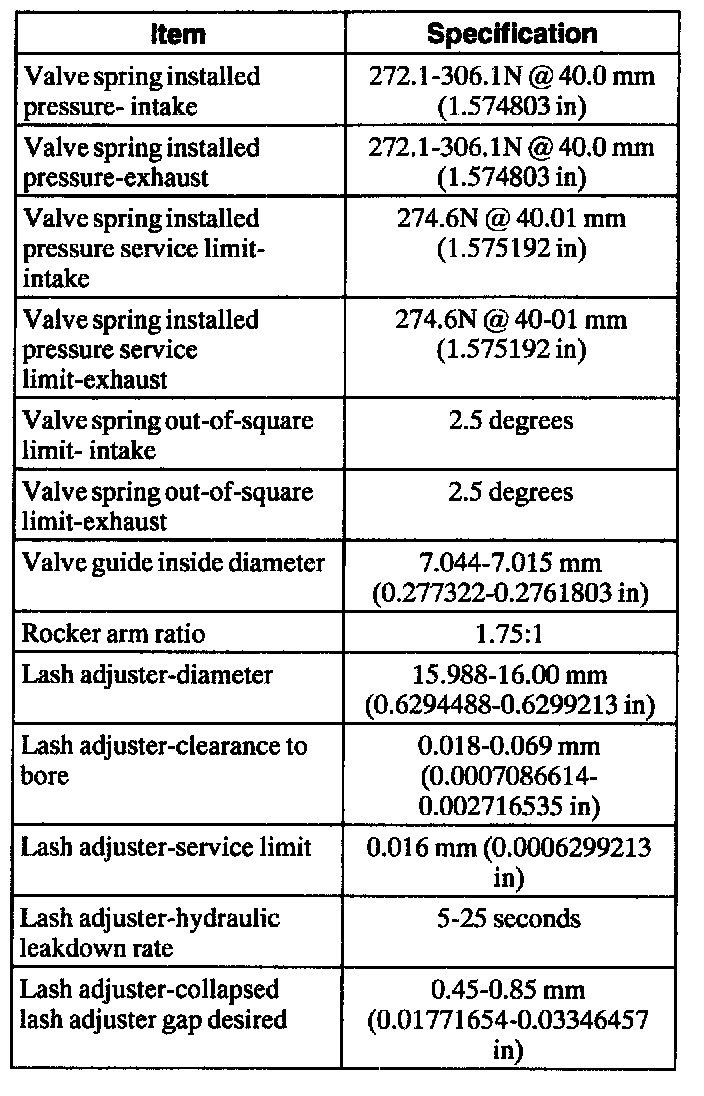 | Item | Specification |
|---|---|
| Valve spring installed pressure- intake | 272.1-306.1N @ 40.0 mm (1.574803 in) |
| Valve spring installed pressure-exhaust | 272.1-306.1N @ 40.0 mm (1.574803 in) |
| Valve spring installed pressure service limit-intake | 274.6N @ 40.01 mm (1.575192 in) |
| Valve spring installed pressure service limit-exhaust | 274.6N @ 40-01 mm (1.575192 in) |
| Valve spring out-of-square limit- intake | 2.5 degrees |
| Valve spring out-of-square limit-exhaust | 2.5 degrees |
| Valve guide inside diameter | 7.044-7.015 mm (0.277322-0.2761803 in) |
| Rocker arm ratio | 1.75:1 |
| Lash adjuster-diameter | 15.988-16.00 mm (0.6294488-0.6299213 in) |
| Lash adjuster-clearance to bore | 0.018-0.069 mm (0.0007086614-0.002716535 in) |
| Lash adjuster-service limit | 0.016 mm (0.0006299213 in) |
| Lash adjuster-hydraulic leakdown rate | 5-25 seconds |
| Lash adjuster-collapsed lash adjuster gap desired | 0.45-0.85 mm (0.01771654-0.03346457 in) |